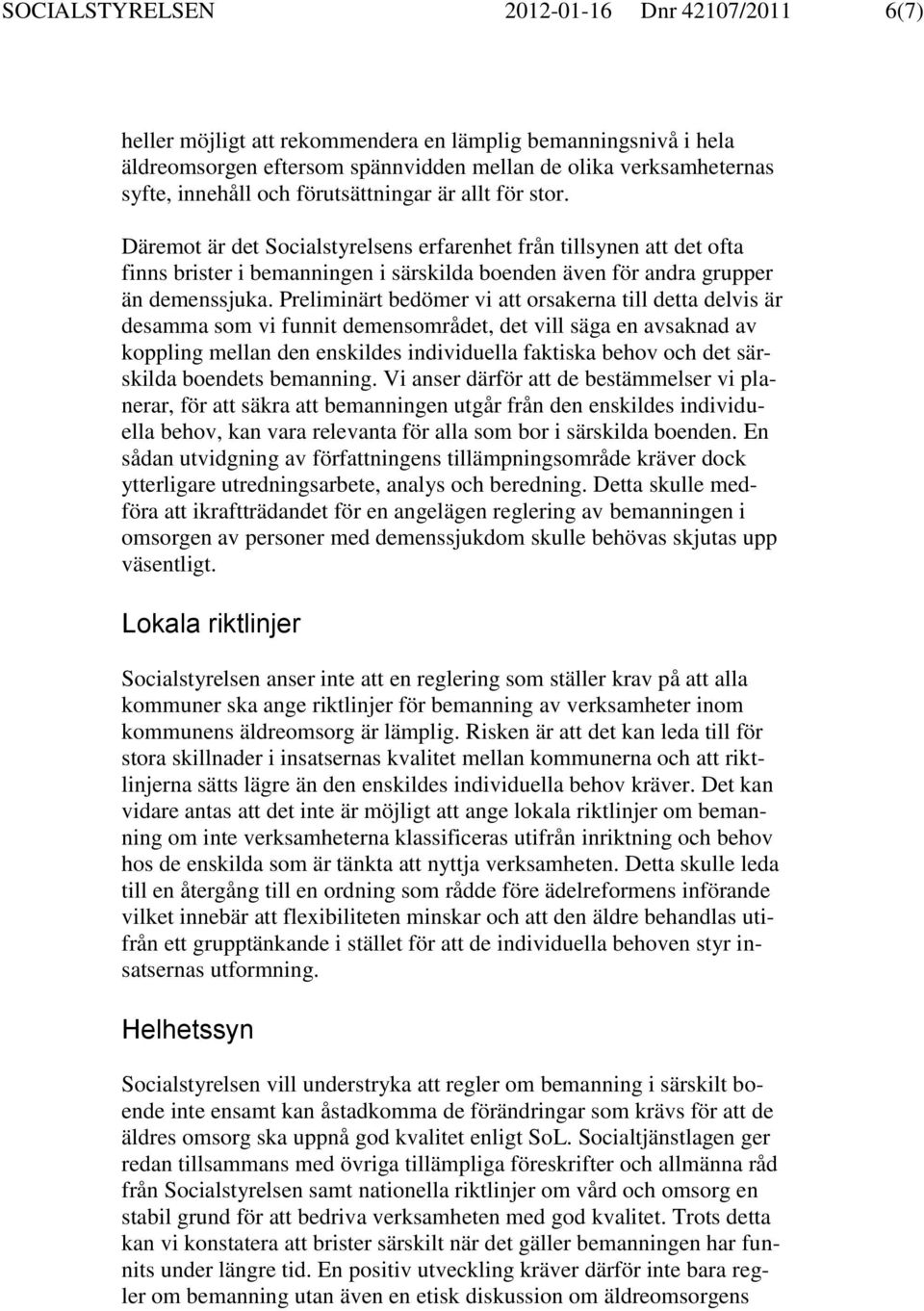 SOCIALSTYRELSEN 2012-01-16 Dnr 42107/2011 6(7)

heller möjligt att rekommendera en lämplig bemanningsnivå i hela äldreomsorgen eftersom spännvidden mellan de olika verksamheternas syfte, innehåll och förutsättningar är allt för stor.

Däremot är det Socialstyrelsens erfarenhet från tillsynen att det ofta finns brister i bemanningen i särskilda boenden även för andra grupper än demenssjuka. Preliminärt bedömer vi att orsakerna till detta delvis är desamma som vi funnit demensområdet, det vill säga en avsaknad av koppling mellan den enskildes individuella faktiska behov och det särskilda boendets bemanning. Vi anser därför att de bestämmelser vi planerar, för att säkra att bemanningen utgår från den enskildes individuella behov, kan vara relevanta för alla som bor i särskilda boenden. En sådan utvidgning av författningens tillämpningsområde kräver dock ytterligare utredningsarbete, analys och beredning. Detta skulle medföra att ikraftträdandet för en angelägen reglering av bemanningen i omsorgen av personer med demenssjukdom skulle behövas skjutas upp väsentligt.

Lokala riktlinjer

Socialstyrelsen anser inte att en reglering som ställer krav på att alla kommuner ska ange riktlinjer för bemanning av verksamheter inom kommunens äldreomsorg är lämplig. Risken är att det kan leda till för stora skillnader i insatsernas kvalitet mellan kommunerna och att riktlinjerna sätts lägre än den enskildes individuella behov kräver. Det kan vidare antas att det inte är möjligt att ange lokala riktlinjer om bemanning om inte verksamheterna klassificeras utifrån inriktning och behov hos de enskilda som är tänkta att nyttja verksamheten. Detta skulle leda till en återgång till en ordning som rådde före ädelreformens införande vilket innebär att flexibiliteten minskar och att den äldre behandlas utifrån ett grupptänkande i stället för att de individuella behoven styr insatsernas utformning.

Helhetssyn

Socialstyrelsen vill understryka att regler om bemanning i särskilt boende inte ensamt kan åstadkomma de förändringar som krävs för att de äldres omsorg ska uppnå god kvalitet enligt SoL. Socialtjänstlagen ger redan tillsammans med övriga tillämpliga föreskrifter och allmänna råd från Socialstyrelsen samt nationella riktlinjer om vård och omsorg en stabil grund för att bedriva verksamheten med god kvalitet. Trots detta kan vi konstatera att brister särskilt när det gäller bemanningen har funnits under längre tid. En positiv utveckling kräver därför inte bara regler om bemanning utan även en etisk diskussion om äldreomsorgens